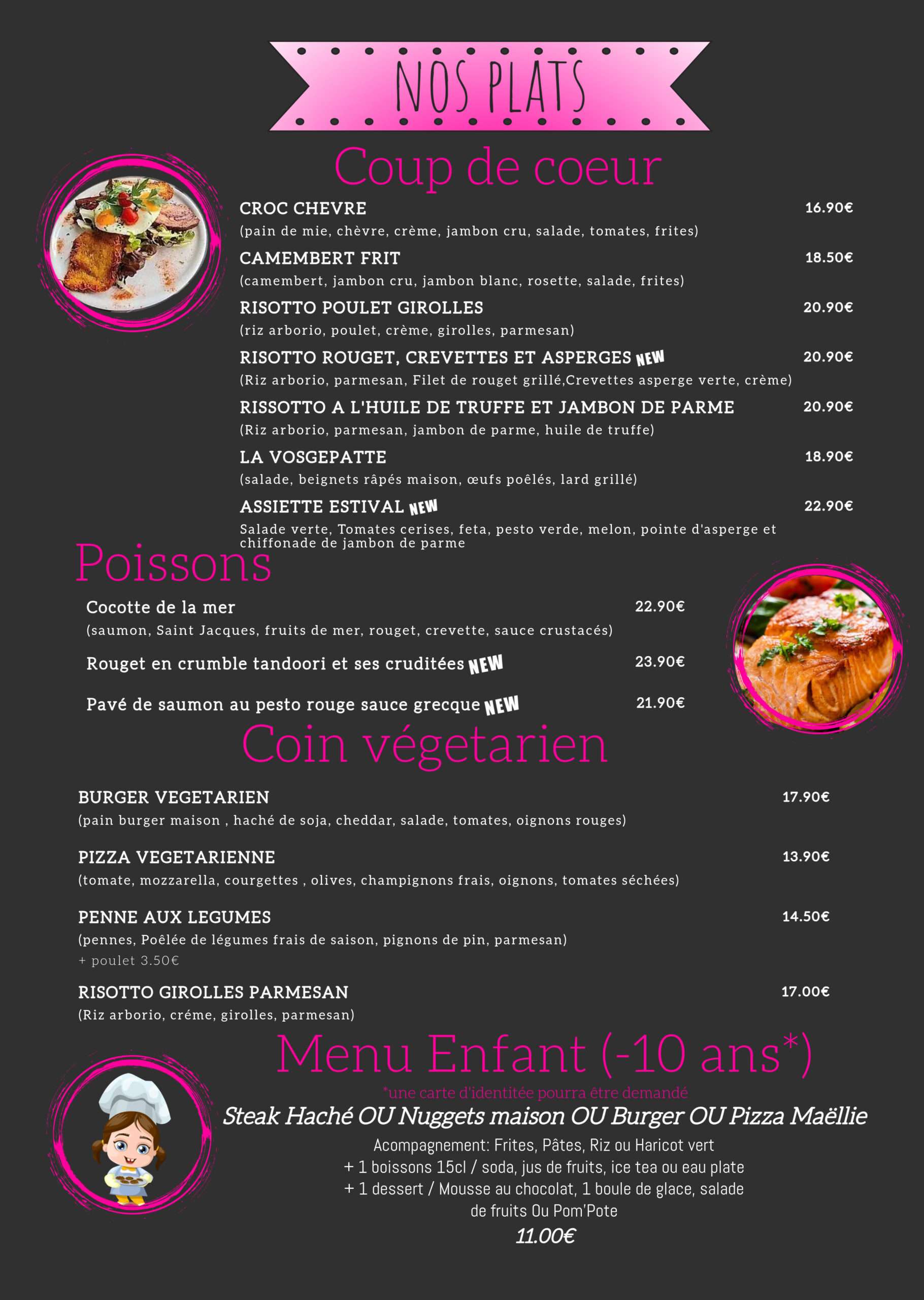 NOS PLATS

Coup de coeur

CROC CHEVRE 16.90€
(pain de mie, chèvre, crème, jambon cru, salade, tomates, frites)

CAMEMBERT FRIT 18.50€
(camembert, jambon cru, jambon blanc, rosette, salade, frites)

RISOTTO POULET GIROLLES 20.90€
(riz arborio, poulet, crème, girolles, parmesan)

RISOTTO ROUGET, CREVETTES ET ASPERGES NEW 20.90€
(Riz arborio, parmesan, Filet de rouget grillé,Crevettes asperge verte, crème)

RISSOTTO A L'HUILE DE TRUFFE ET JAMBON DE PARME 20.90€
(Riz arborio, parmesan, jambon de parme, huile de truffe)

LA VOSGEPATTE 18.90€
(salade, beignets râpés maison, œufs poêlés, lard grillé)

ASSIETTE ESTIVAL NEW 22.90€
Salade verte, Tomates cerises, feta, pesto verde, melon, pointe d'asperge et chiffonade de jambon de parme

Poissons

Cocotte de la mer 22.90€
(saumon, Saint Jacques, fruits de mer, rouget, crevette, sauce crustacés)

Rouget en crumble tandoori et ses cruditées NEW 23.90€

Pavé de saumon au pesto rouge sauce grecque NEW 21.90€

Coin végetarien

BURGER VEGETARIEN 17.90€
(pain burger maison , haché de soja, cheddar, salade, tomates, oignons rouges)

PIZZA VEGETARIENNE 13.90€
(tomate, mozzarella, courgettes , olives, champignons frais, oignons, tomates séchées)

PENNE AUX LEGUMES 14.50€
(pennes, Poêlée de légumes frais de saison, pignons de pin, parmesan)
+ poulet 3.50€

RISOTTO GIROLLES PARMESAN 17.00€
(Riz arborio, créme, girolles, parmesan)

Menu Enfant (-10 ans*)
*une carte d'identitée pourra être demandé
Steak Haché OU Nuggets maison OU Burger OU Pizza Maëllie
Acompagnement: Frites, Pâtes, Riz ou Haricot vert
+ 1 boissons 15cl / soda, jus de fruits, ice tea ou eau plate
+ 1 dessert / Mousse au chocolat, 1 boule de glace, salade de fruits Ou Pom'Pote
11.00€